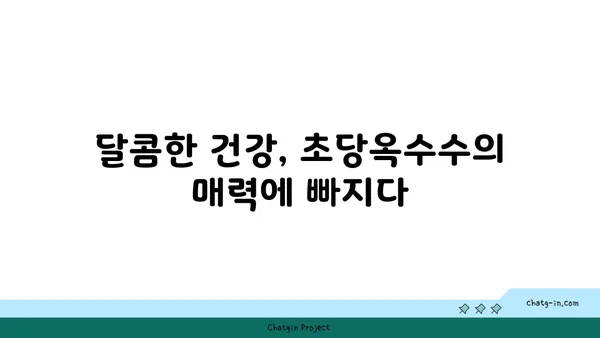 달콤한 건강, 초당옥수수의 매력에 빠지다

chatg-in.com

Chatgin Project